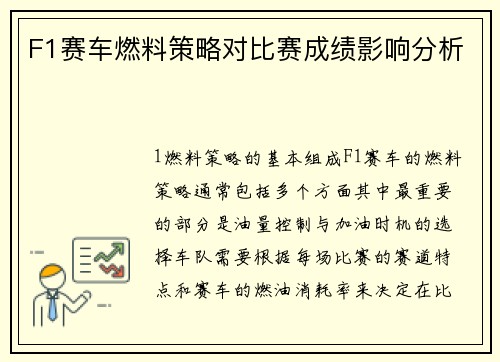 F1赛车燃料策略对比赛成绩影响分析

1燃料策略的基本组成F1赛车的燃料策略通常包括多个方面其中最重要的部分是油量控制与加油时机的选择车队需要根据每场比赛的赛道特点和赛车的燃油消耗率来决定在比